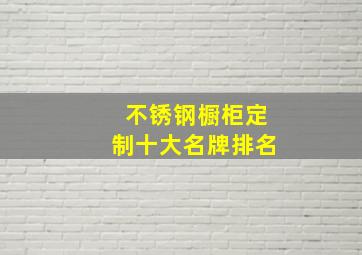 不锈钢橱柜定制十大名牌排名